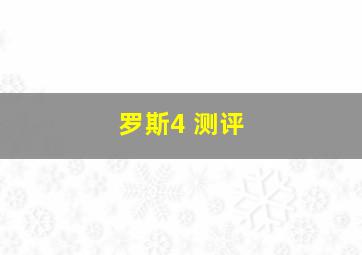 罗斯4 测评